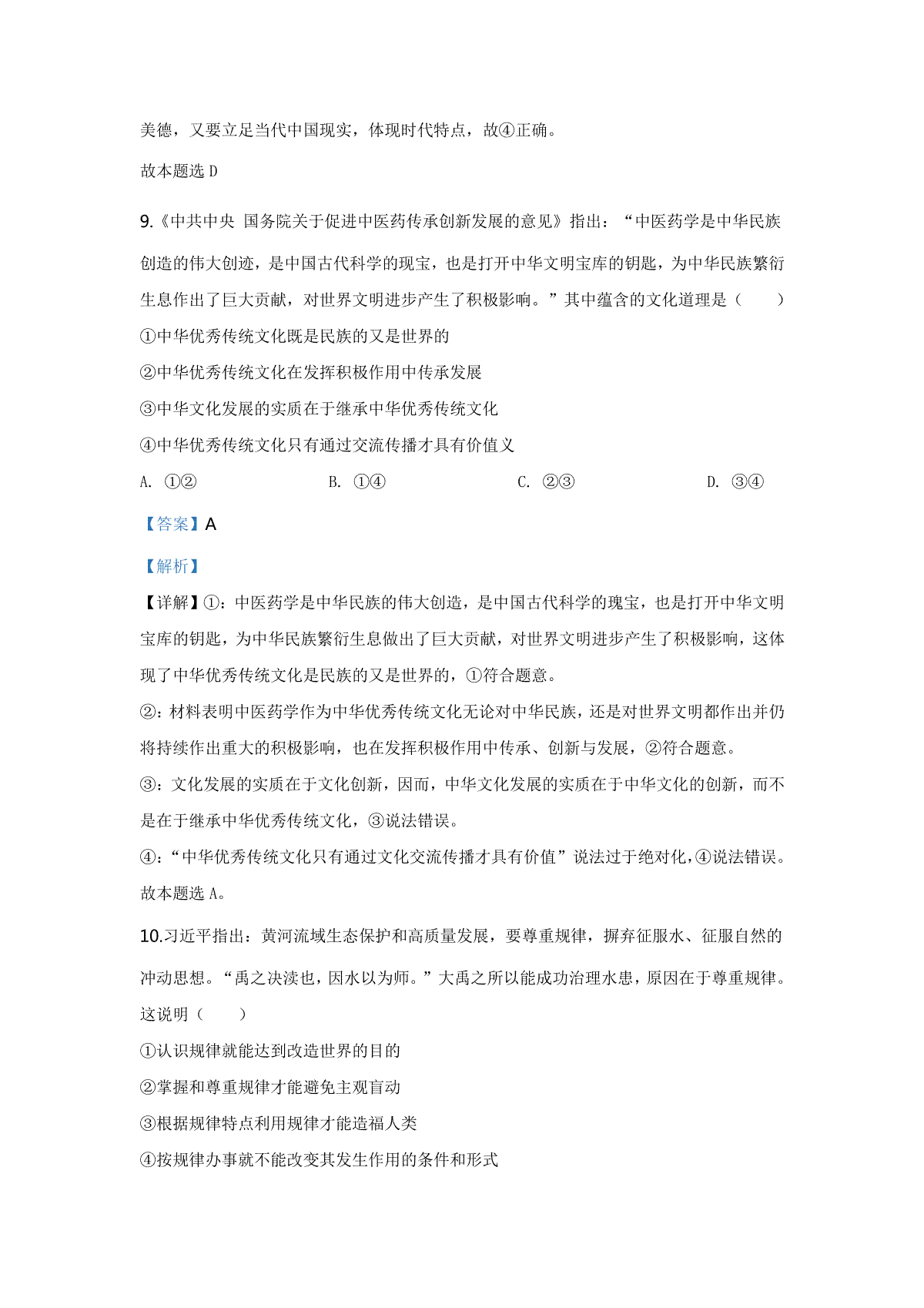 美德，又要立足当代中国现实，体现时代特点，故④正确。

故本题选 D

9.《中共中央 国务院关于促进中医药传承创新发展的意见》指出：“中医药学是中华民族创造的伟大创迹，是中国古代科学的现宝，也是打开中华文明宝库的钥匙，为中华民族繁衍生息作出了巨大贡献，对世界文明进步产生了积极影响。”其中蕴含的文化道理是（　　）

①中华优秀传统文化既是民族的又是世界的

②中华优秀传统文化在发挥积极作用中传承发展

③中华文化发展的实质在于继承中华优秀传统文化

④中华优秀传统文化只有通过交流传播才具有价值义

A. ①②　　B. ①④　　C. ②③　　D. ③④

【答案】A

【解析】

【详解】①：中医药学是中华民族的伟大创造，是中国古代科学的瑰宝，也是打开中华文明宝库的钥匙，为中华民族繁衍生息做出了巨大贡献，对世界文明进步产生了积极影响，这体现了中华优秀传统文化是民族的又是世界的，①符合题意。

②：材料表明中医药学作为中华优秀传统文化无论对中华民族，还是对世界文明都作出并仍将持续作出重大的积极影响，也在发挥积极作用中传承、创新与发展，②符合题意。

③：文化发展的实质在于文化创新，因而，中华文化发展的实质在于中华文化的创新，而不是在于继承中华优秀传统文化，③说法错误。

④：“中华优秀传统文化只有通过文化交流传播才具有价值”说法过于绝对化，④说法错误。

故本题选 A。

10.习近平指出：黄河流域生态保护和高质量发展，要尊重规律，摒弃征服水、征服自然的冲动思想。“禹之决渎也，因水以为师。”大禹之所以能成功治理水患，原因在于尊重规律。这说明（　　）

①认识规律就能达到改造世界的目的

②掌握和尊重规律才能避免主观盲动

③根据规律特点利用规律才能造福人类

④按规律办事就不能改变其发生作用的条件和形式